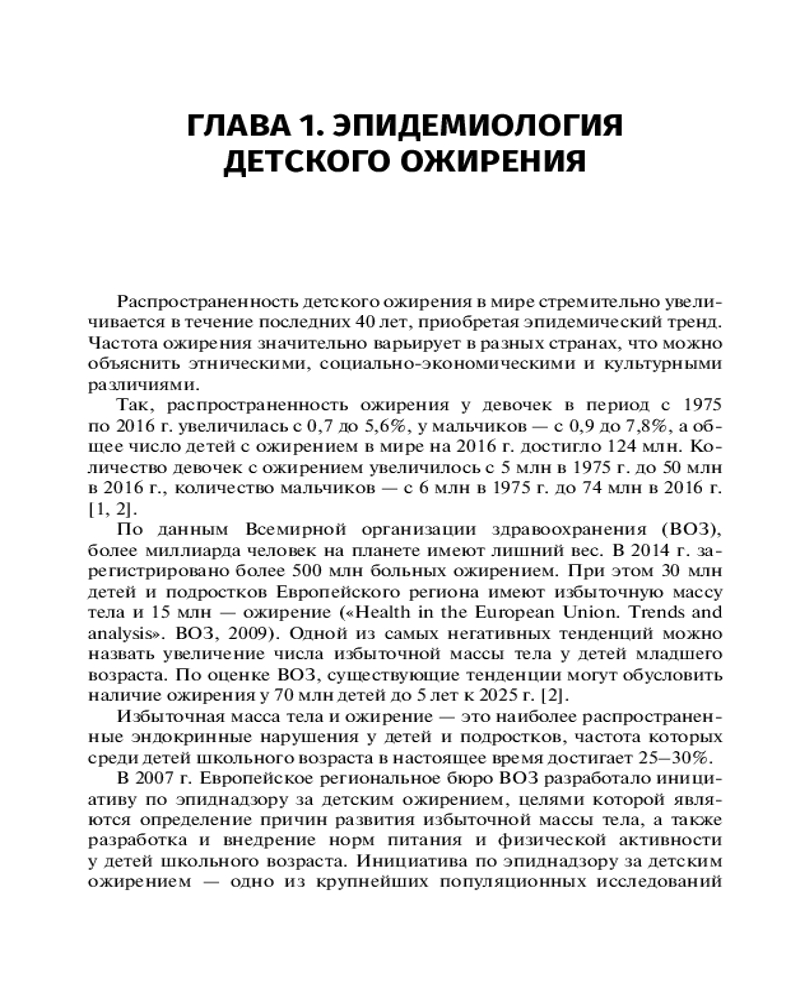 ГЛАВА 1. ЭПИДЕМИОЛОГИЯ ДЕТСКОГО ОЖИРЕНИЯ

Распространенность детского ожирения в мире стремительно увеличивается в течение последних 40 лет, приобретая эпидемический тренд. Частота ожирения значительно варьирует в разных странах, что можно объяснить этническими, социально-экономическими и культурными различиями.

Так, распространенность ожирения у девочек в период с 1975 по 2016 г. увеличилась с 0,7 до 5,6%, у мальчиков — с 0,9 до 7,8%, а общее число детей с ожирением в мире на 2016 г. достигло 124 млн. Количество девочек с ожирением увеличилось с 5 млн в 1975 г. до 50 млн в 2016 г., количество мальчиков — с 6 млн в 1975 г. до 74 млн в 2016 г. [1, 2].

По данным Всемирной организации здравоохранения (ВОЗ), более миллиарда человек на планете имеют лишний вес. В 2014 г. зарегистрировано более 500 млн больных ожирением. При этом 30 млн детей и подростков Европейского региона имеют избыточную массу тела и 15 млн — ожирение («Health in the European Union. Trends and analysis». ВОЗ, 2009). Одной из самых негативных тенденций можно назвать увеличение числа избыточной массы тела у детей младшего возраста. По оценке ВОЗ, существующие тенденции могут обусловить наличие ожирения у 70 млн детей до 5 лет к 2025 г. [2].

Избыточная масса тела и ожирение — это наиболее распространенные эндокринные нарушения у детей и подростков, частота которых среди детей школьного возраста в настоящее время достигает 25–30%.

В 2007 г. Европейское региональное бюро ВОЗ разработало инициативу по эпиднадзору за детским ожирением, целями которой являются определение причин развития избыточной массы тела, а также разработка и внедрение норм питания и физической активности у детей школьного возраста. Инициатива по эпиднадзору за детским ожирением — одно из крупнейших популяционных исследований